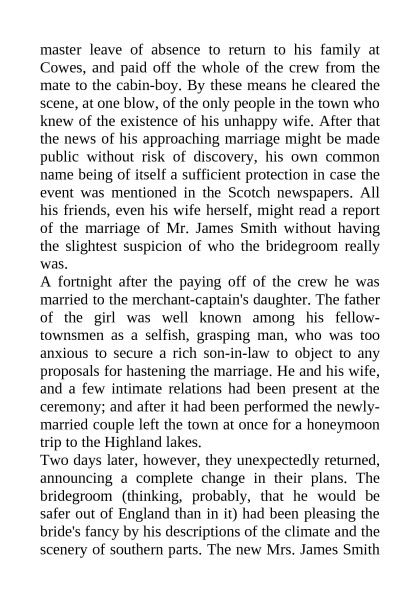 master leave of absence to return to his family at Cowes, and paid off the whole of the crew from the mate to the cabin-boy. By these means he cleared the scene, at one blow, of the only people in the town who knew of the existence of his unhappy wife. After that the news of his approaching marriage might be made public without risk of discovery, his own common name being of itself a sufficient protection in case the event was mentioned in the Scotch newspapers. All his friends, even his wife herself, might read a report of the marriage of Mr. James Smith without having the slightest suspicion of who the bridegroom really was.

A fortnight after the paying off of the crew he was married to the merchant-captain's daughter. The father of the girl was well known among his fellow-townsmen as a selfish, grasping man, who was too anxious to secure a rich son-in-law to object to any proposals for hastening the marriage. He and his wife, and a few intimate relations had been present at the ceremony; and after it had been performed the newly-married couple left the town at once for a honeymoon trip to the Highland lakes.

Two days later, however, they unexpectedly returned, announcing a complete change in their plans. The bridegroom (thinking, probably, that he would be safer out of England than in it) had been pleasing the bride's fancy by his descriptions of the climate and the scenery of southern parts. The new Mrs. James Smith